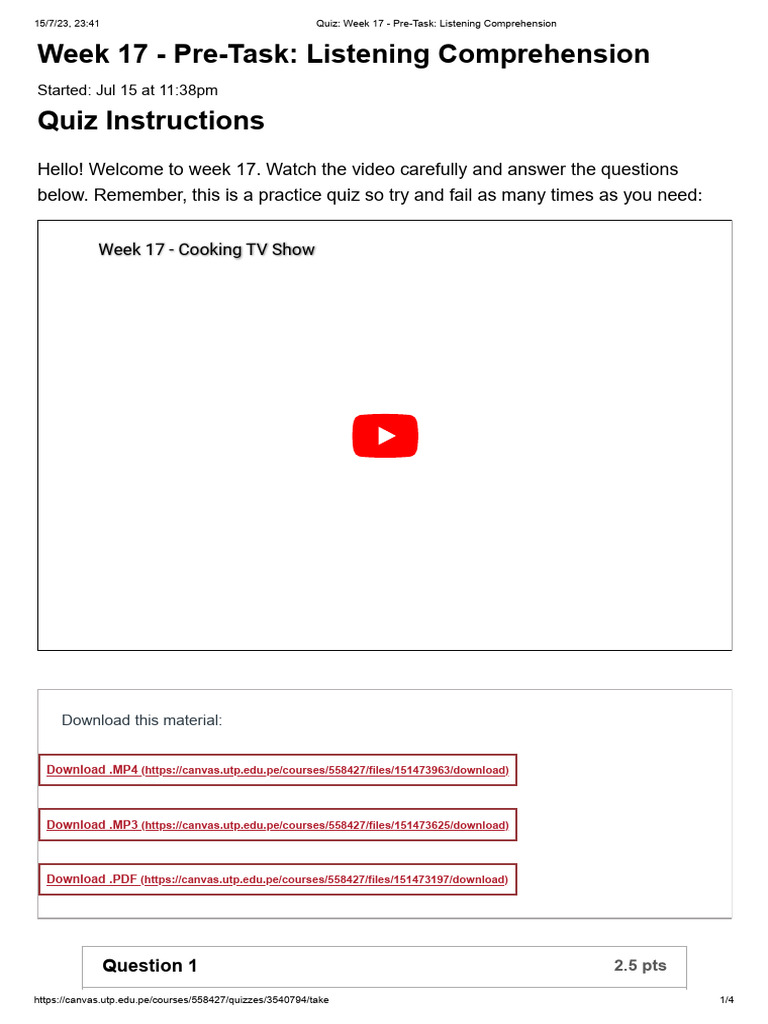 15/7/23, 23:41 Quiz: Week 17 - Pre-Task: Listening Comprehension

Week 17 - Pre-Task: Listening Comprehension

Started: Jul 15 at 11:38pm

Quiz Instructions

Hello! Welcome to week 17. Watch the video carefully and answer the questions below. Remember, this is a practice quiz so try and fail as many times as you need:

Week 17 - Cooking TV Show

Download this material:

Download .MP4 (https://canvas.utp.edu.pe/courses/558427/files/151473963/download)

Download .MP3 (https://canvas.utp.edu.pe/courses/558427/files/151473625/download)

Download .PDF (https://canvas.utp.edu.pe/courses/558427/files/151473197/download)

Question 1 2.5 pts

https://canvas.utp.edu.pe/courses/558427/quizzes/3540794/take 1/4